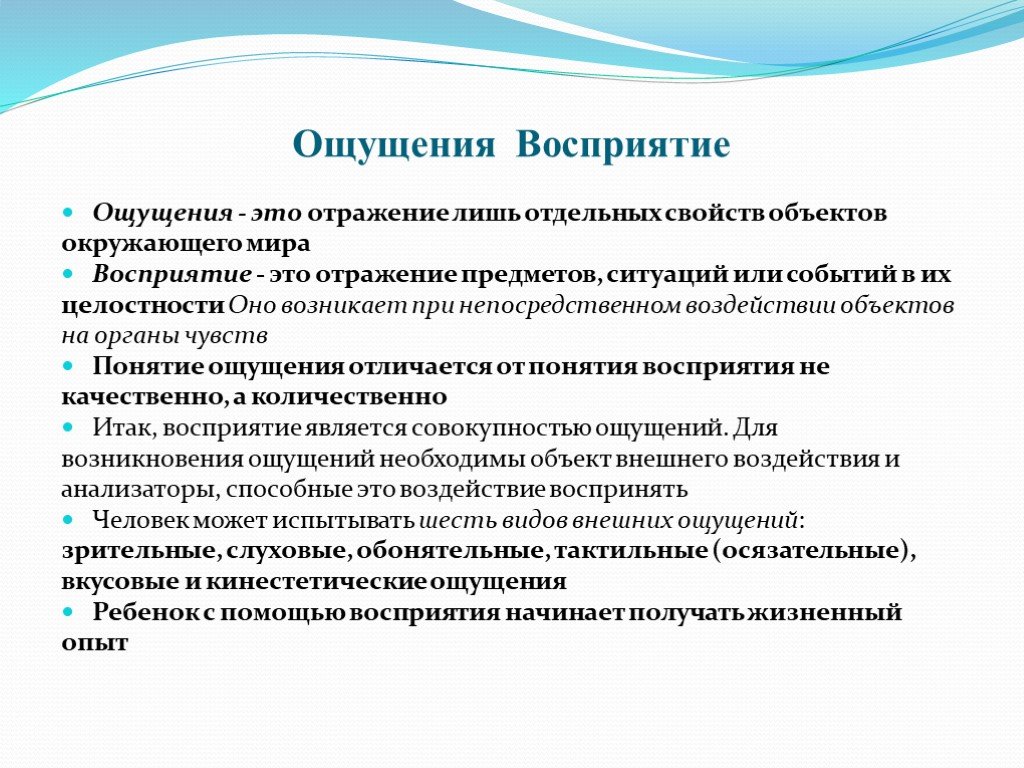 Ощущения Восприятие

Ощущения - это отражение лишь отдельных свойств объектов окружающего мира

Восприятие - это отражение предметов, ситуаций или событий в их целостности Оно возникает при непосредственном воздействии объектов на органы чувств

Понятие ощущения отличается от понятия восприятия не качественно, а количественно

Итак, восприятие является совокупностью ощущений. Для возникновения ощущений необходимы объект внешнего воздействия и анализаторы, способные это воздействие воспринять

Человек может испытывать шесть видов внешних ощущений: зрительные, слуховые, обонятельные, тактильные (осязательные), вкусовые и кинестетические ощущения

Ребенок с помощью восприятия начинает получать жизненный опыт